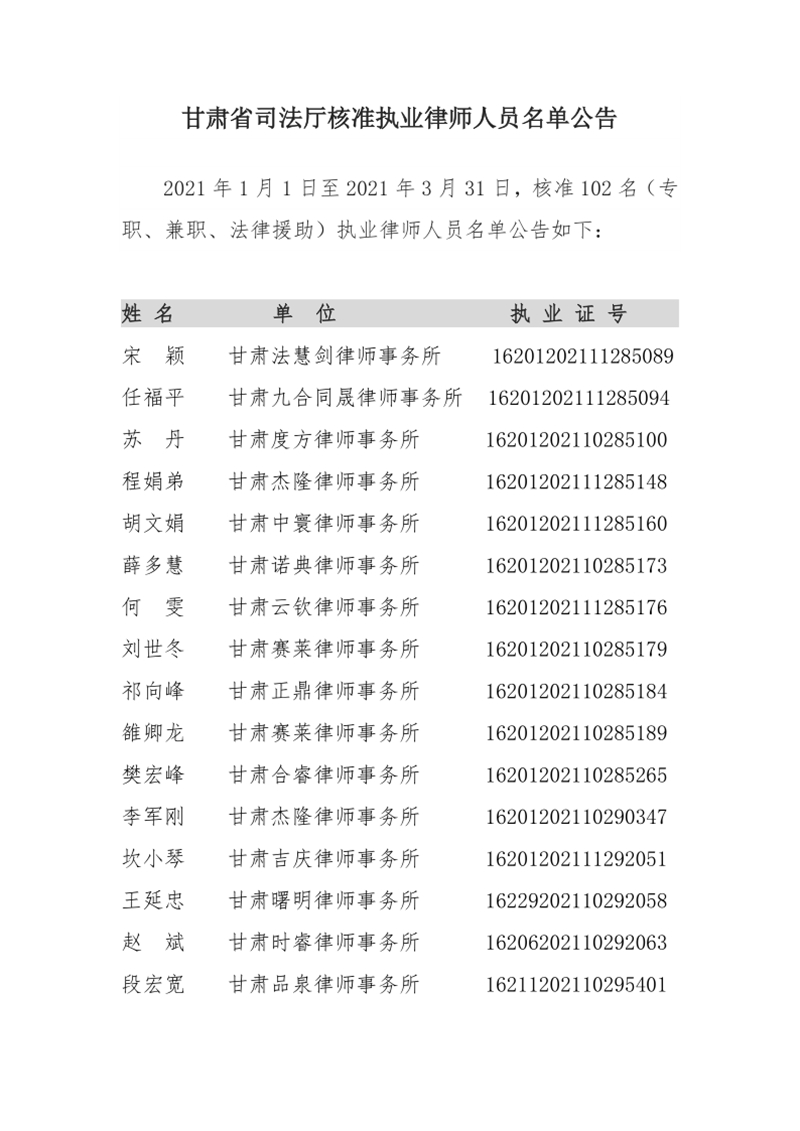 甘肃省司法厅核准执业律师人员名单公告

2021 年 1 月 1 日至 2021 年 3 月 31 日，核准 102 名（专职、兼职、法律援助）执业律师人员名单公告如下：

| 姓 名 | 单 位 | 执 业 证 号 |
|---|---|---|
| 宋 颖 | 甘肃法慧剑律师事务所 | 16201202111285089 |
| 任福平 | 甘肃九合同晟律师事务所 | 16201202111285094 |
| 苏 丹 | 甘肃度方律师事务所 | 16201202110285100 |
| 程娟弟 | 甘肃杰隆律师事务所 | 16201202111285148 |
| 胡文娟 | 甘肃中寰律师事务所 | 16201202111285160 |
| 薛多慧 | 甘肃诺典律师事务所 | 16201202110285173 |
| 何 雯 | 甘肃云钦律师事务所 | 16201202111285176 |
| 刘世冬 | 甘肃赛莱律师事务所 | 16201202110285179 |
| 祁向峰 | 甘肃正鼎律师事务所 | 16201202110285184 |
| 雒卿龙 | 甘肃赛莱律师事务所 | 16201202110285189 |
| 樊宏峰 | 甘肃合睿律师事务所 | 16201202110285265 |
| 李军刚 | 甘肃杰隆律师事务所 | 16201202110290347 |
| 坎小琴 | 甘肃吉庆律师事务所 | 16201202111292051 |
| 王延忠 | 甘肃曙明律师事务所 | 16229202110292058 |
| 赵 斌 | 甘肃时睿律师事务所 | 16206202110292063 |
| 段宏宽 | 甘肃品泉律师事务所 | 16211202110295401 |